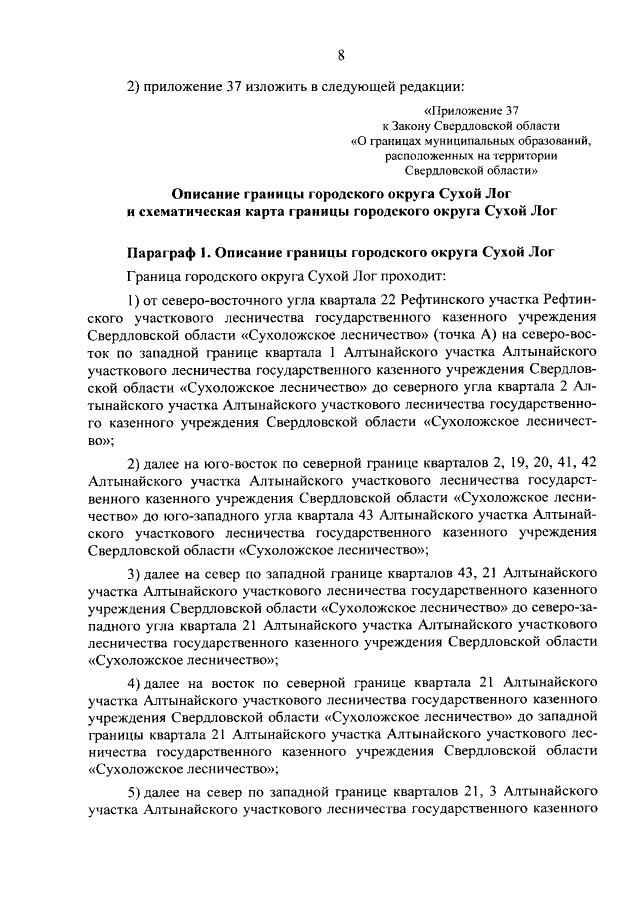 8

2) приложение 37 изложить в следующей редакции:

«Приложение 37
к Закону Свердловской области
«О границах муниципальных образований,
расположенных на территории
Свердловской области»

Описание границы городского округа Сухой Лог
и схематическая карта границы городского округа Сухой Лог

Параграф 1. Описание границы городского округа Сухой Лог

Граница городского округа Сухой Лог проходит:

1) от северо-восточного угла квартала 22 Рефтинского участка Рефтинского участкового лесничества государственного казенного учреждения Свердловской области «Сухоложское лесничество» (точка А) на северо-восток по западной границе квартала 1 Алтынайского участка Алтынайского участкового лесничества государственного казенного учреждения Свердловской области «Сухоложское лесничество» до северного угла квартала 2 Алтынайского участка Алтынайского участкового лесничества государственного казенного учреждения Свердловской области «Сухоложское лесничество»;

2) далее на юго-восток по северной границе кварталов 2, 19, 20, 41, 42 Алтынайского участка Алтынайского участкового лесничества государственного казенного учреждения Свердловской области «Сухоложское лесничество» до юго-западного угла квартала 43 Алтынайского участка Алтынайского участкового лесничества государственного казенного учреждения Свердловской области «Сухоложское лесничество»;

3) далее на север по западной границе кварталов 43, 21 Алтынайского участка Алтынайского участкового лесничества государственного казенного учреждения Свердловской области «Сухоложское лесничество» до северо-западного угла квартала 21 Алтынайского участка Алтынайского участкового лесничества государственного казенного учреждения Свердловской области «Сухоложское лесничество»;

4) далее на восток по северной границе квартала 21 Алтынайского участка Алтынайского участкового лесничества государственного казенного учреждения Свердловской области «Сухоложское лесничество» до западной границы квартала 21 Алтынайского участка Алтынайского участкового лесничества государственного казенного учреждения Свердловской области «Сухоложское лесничество»;

5) далее на север по западной границе кварталов 21, 3 Алтынайского участка Алтынайского участкового лесничества государственного казенного